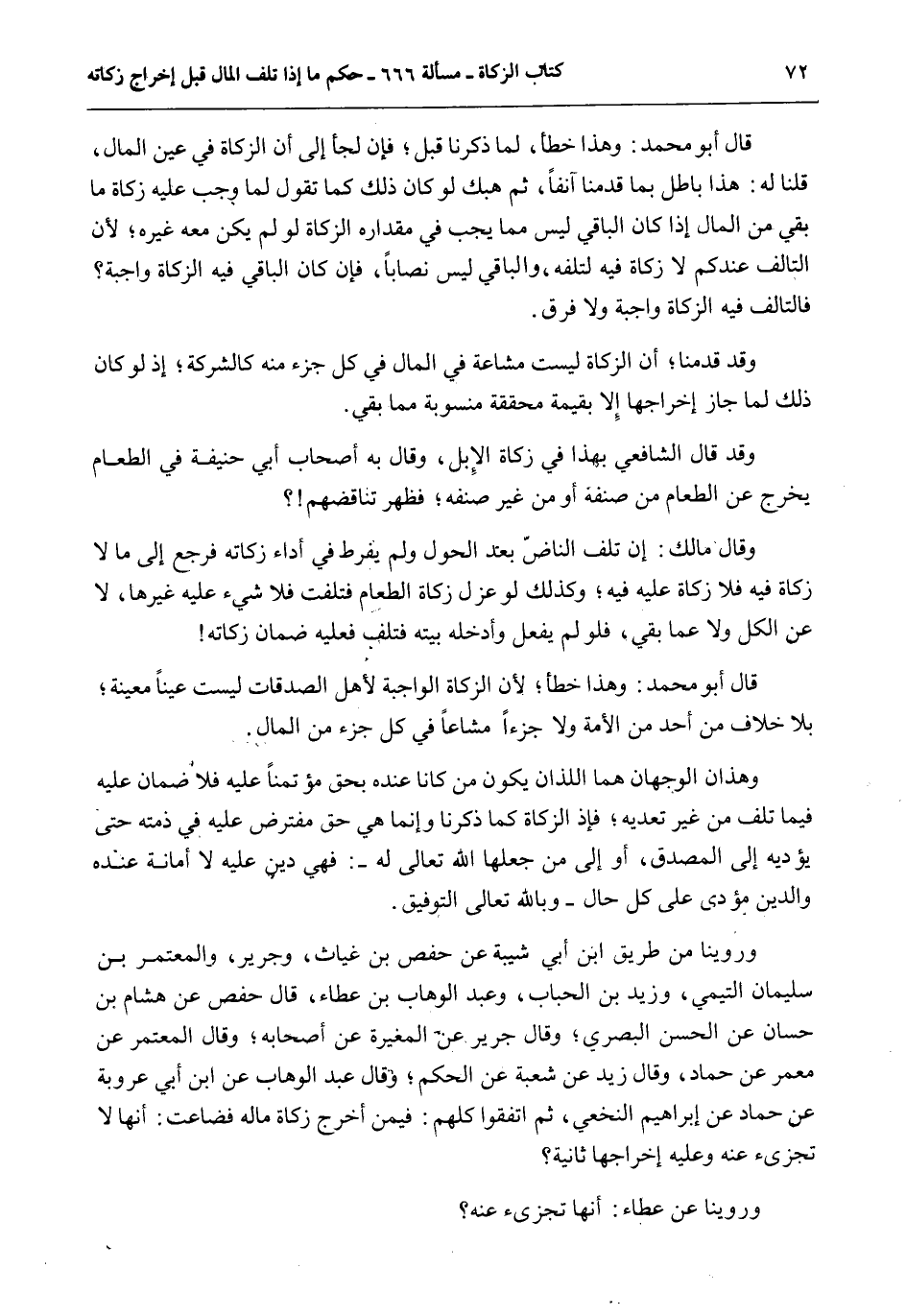 ٧٢ كتاب الزكاة ـ مسألة ٦٦٦ ـ حكم ما إذا تلف المال قبل إخراج زكاته

قال أبو محمد: وهذا خطأ، لما ذكرنا قبل؛ فإن لجأ إلى أن الزكاة في عين المال، قلنا له: هذا باطل بما قدمنا آنفاً، ثم هبك لو كان ذلك كما تقول لما وجب عليه زكاة ما بقي من المال إذا كان الباقي ليس مما يجب في مقداره الزكاة لو لم يكن معه غيره؛ لأن التالف عندكم لا زكاة فيه لتلفه، والباقي ليس نصاباً، فإن كان الباقي فيه الزكاة واجبة؟ فالتالف فيه الزكاة واجبة ولا فرق.

وقد قدمنا؛ أن الزكاة ليست مشاعة في المال في كل جزء منه كالشركة؛ إذ لو كان ذلك لما جاز إخراجها إلا بقيمة محققة منسوبة مما بقي.

وقد قال الشافعي بهذا في زكاة الإبل، وقال به أصحاب أبي حنيفة في الطعام يخرج عن الطعام من صنفة أو من غير صنفه؛ فظهر تناقضهم!؟

وقال مالك: إن تلف الناضّ بعد الحول ولم يفرط في أداء زكاته فرجع إلى ما لا زكاة فيه فلا زكاة عليه فيه؛ وكذلك لو عزل زكاة الطعام فتلفت فلا شيء عليه غيرها، لا عن الكل ولا عما بقي، فلو لم يفعل وأدخله بيته فتلف فعليه ضمان زكاته!

قال أبو محمد: وهذا خطأ؛ لأن الزكاة الواجبة لأهل الصدقات ليست عيناً معينة؛ بلا خلاف من أحد من الأمة ولا جزءاً مشاعاً في كل جزء من المال.

وهذان الوجهان هما اللذان يكون من كانا عنده بحق مؤتمناً عليه فلا ضمان عليه فيما تلف من غير تعديه؛ فإذ الزكاة كما ذكرنا وإنما هي حق مفترض عليه في ذمته حتى يؤديه إلى المصدق، أو إلى من جعلها الله تعالى له ـ: فهي دين عليه لا أمانة عنده والدين مؤدى على كل حال ـ وبالله تعالى التوفيق.

وروينا من طريق ابن أبي شيبة عن حفص بن غياث، وجرير، والمعتمر بن سليمان التيمي، وزيد بن الحباب، وعبد الوهاب بن عطاء، قال حفص عن هشام بن حسان عن الحسن البصري؛ وقال جرير عن المغيرة عن أصحابه؛ وقال المعتمر عن معمر عن حماد، وقال زيد عن شعبة عن الحكم؛ وقال عبد الوهاب عن ابن أبي عروبة عن حماد عن إبراهيم النخعي، ثم اتفقوا كلهم: فيمن أخرج زكاة ماله فضاعت: أنها لا تجزىء عنه وعليه إخراجها ثانية؟

وروينا عن عطاء: أنها تجزىء عنه؟